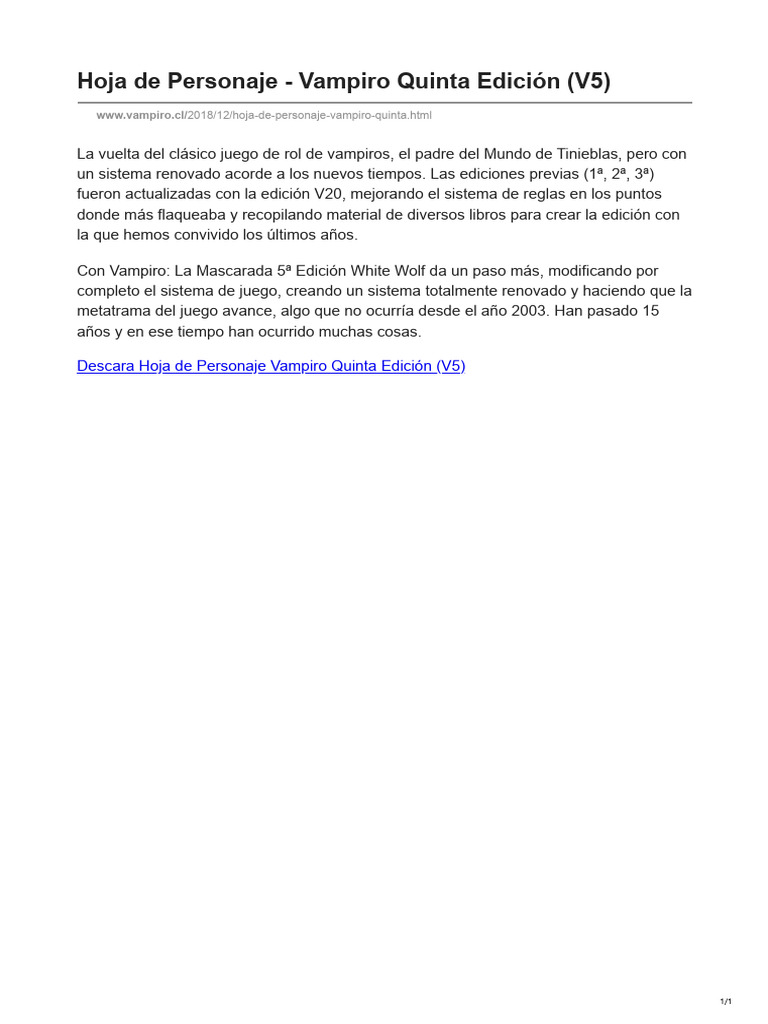 Hoja de Personaje - Vampiro Quinta Edición (V5)

www.vampiro.cl/2018/12/hoja-de-personaje-vampiro-quinta.html

La vuelta del clásico juego de rol de vampiros, el padre del Mundo de Tinieblas, pero con un sistema renovado acorde a los nuevos tiempos. Las ediciones previas (1ª, 2ª, 3ª) fueron actualizadas con la edición V20, mejorando el sistema de reglas en los puntos donde más flaqueaba y recopilando material de diversos libros para crear la edición con la que hemos convivido los últimos años.

Con Vampiro: La Mascarada 5ª Edición White Wolf da un paso más, modificando por completo el sistema de juego, creando un sistema totalmente renovado y haciendo que la metatrama del juego avance, algo que no ocurría desde el año 2003. Han pasado 15 años y en ese tiempo han ocurrido muchas cosas.

Descara Hoja de Personaje Vampiro Quinta Edición (V5)

1/1